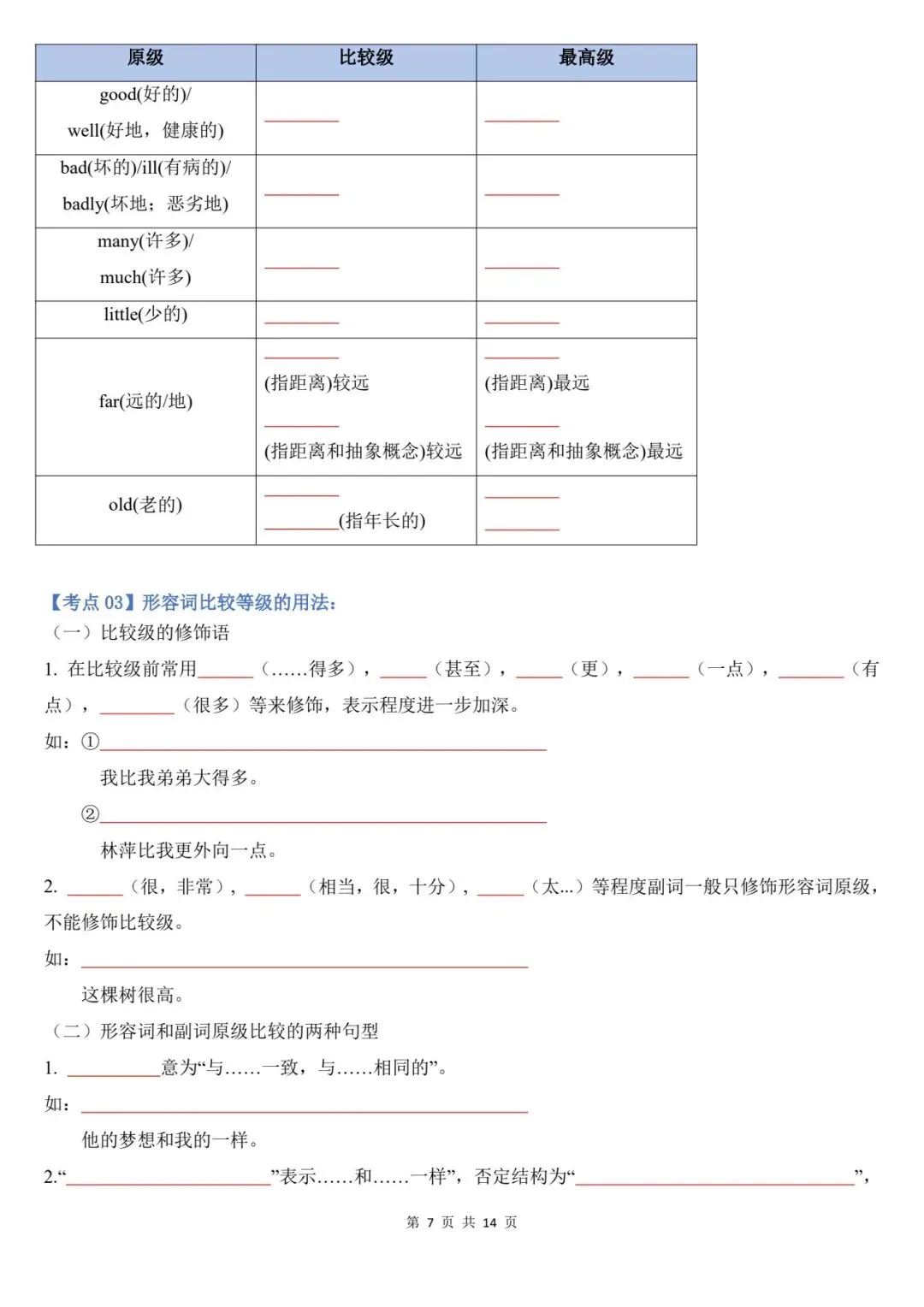 | 原级 | 比较级 | 最高级 |
|---|---|---|
| good(好的)/ well(好地，健康的) | ________ | ________ |
| bad(坏的)/ill(有病的)/ badly(坏地；恶劣地) | ________ | ________ |
| many(许多)/ much(许多) | ________ | ________ |
| little(少的) | ________ | ________ |
| far(远的/地) | ________ (指距离)较远 ________ (指距离和抽象概念)较远 | ________ (指距离)最远 ________ (指距离和抽象概念)最远 |
| old(老的) | ________ ________(指年长的) | ________ ________ |

【考点 03】形容词比较等级的用法：
（一）比较级的修饰语
1. 在比较级前常用______（……得多），_____（甚至），_____（更），______（一点），_______（有点），________（很多）等来修饰，表示程度进一步加深。
如：①________________________________________________
我比我弟弟大得多。
②________________________________________________
林萍比我更外向一点。
2. ______（很，非常），______（相当，很，十分），_____（太...）等程度副词一般只修饰形容词原级，不能修饰比较级。
如：________________________________________________
这棵树很高。
（二）形容词和副词原级比较的两种句型
1. __________意为“与……一致，与……相同的”。
如：________________________________________________
他的梦想和我的一样。
2.“______________________”表示……和……一样”，否定结构为“______________________________”，

第 7 页 共 14 页